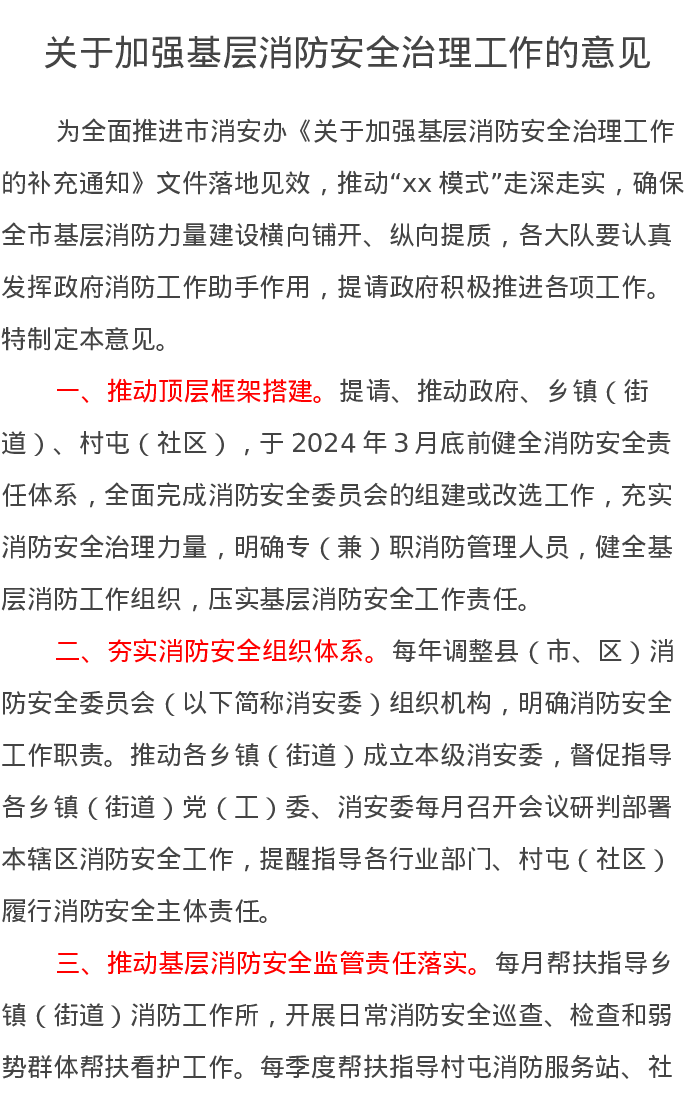 关于加强基层消防安全治理工作的意见

为全面推进市消安办《关于加强基层消防安全治理工作的补充通知》文件落地见效，推动“xx 模式”走深走实，确保全市基层消防力量建设横向铺开、纵向提质，各大队要认真发挥政府消防工作助手作用，提请政府积极推进各项工作。特制定本意见。

一、推动顶层框架搭建。提请、推动政府、乡镇（街道）、村屯（社区），于 2024 年 3 月底前健全消防安全责任体系，全面完成消防安全委员会的组建或改选工作，充实消防安全治理力量，明确专（兼）职消防管理人员，健全基层消防工作组织，压实基层消防安全工作责任。

二、夯实消防安全组织体系。每年调整县（市、区）消防安全委员会（以下简称消安委）组织机构，明确消防安全工作职责。推动各乡镇（街道）成立本级消安委，督促指导各乡镇（街道）党（工）委、消安委每月召开会议研判部署本辖区消防安全工作，提醒指导各行业部门、村屯（社区）履行消防安全主体责任。

三、推动基层消防安全监管责任落实。每月帮扶指导乡镇（街道）消防工作所，开展日常消防安全巡查、检查和弱势群体帮扶看护工作。每季度帮扶指导村屯消防服务站、社